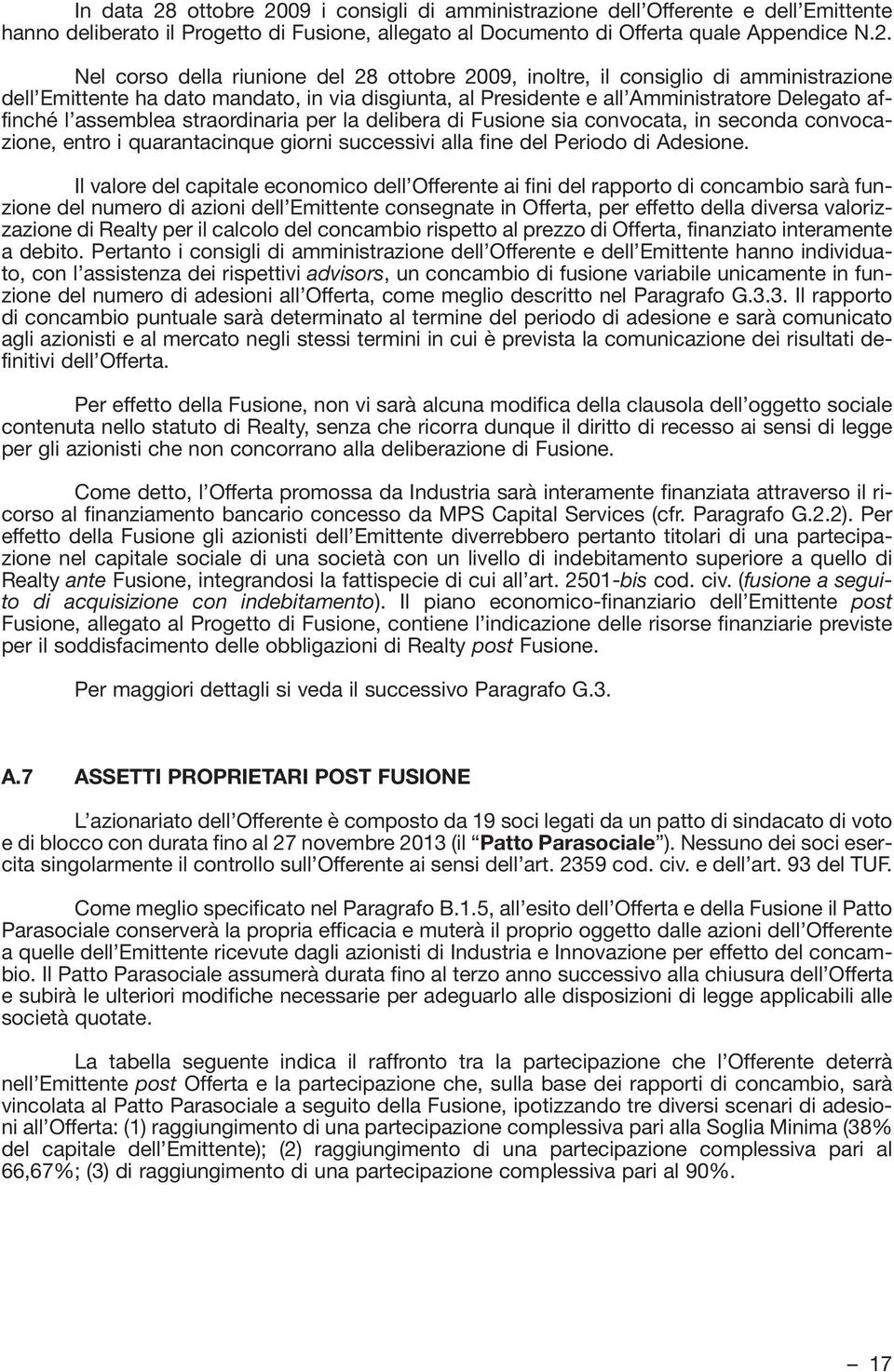 In data 28 ottobre 2009 i consigli di amministrazione dell'Offerente e dell'Emittente hanno deliberato il Progetto di Fusione, allegato al Documento di Offerta quale Appendice N.2.

Nel corso della riunione del 28 ottobre 2009, inoltre, il consiglio di amministrazione dell'Emittente ha dato mandato, in via disgiunta, al Presidente e all'Amministratore Delegato affinché l'assemblea straordinaria per la delibera di Fusione sia convocata, in seconda convocazione, entro i quarantacinque giorni successivi alla fine del Periodo di Adesione.

Il valore del capitale economico dell'Offerente ai fini del rapporto di concambio sarà funzione del numero di azioni dell'Emittente consegnate in Offerta, per effetto della diversa valorizzazione di Realty per il calcolo del concambio rispetto al prezzo di Offerta, finanziato interamente a debito. Pertanto i consigli di amministrazione dell'Offerente e dell'Emittente hanno individuato, con l'assistenza dei rispettivi advisors, un concambio di fusione variabile unicamente in funzione del numero di adesioni all'Offerta, come meglio descritto nel Paragrafo G.3.3. Il rapporto di concambio puntuale sarà determinato al termine del periodo di adesione e sarà comunicato agli azionisti e al mercato negli stessi termini in cui è prevista la comunicazione dei risultati definitivi dell'Offerta.

Per effetto della Fusione, non vi sarà alcuna modifica della clausola dell'oggetto sociale contenuta nello statuto di Realty, senza che ricorra dunque il diritto di recesso ai sensi di legge per gli azionisti che non concorrano alla deliberazione di Fusione.

Come detto, l'Offerta promossa da Industria sarà interamente finanziata attraverso il ricorso al finanziamento bancario concesso da MPS Capital Services (cfr. Paragrafo G.2.2). Per effetto della Fusione gli azionisti dell'Emittente diverrebbero pertanto titolari di una partecipazione nel capitale sociale di una società con un livello di indebitamento superiore a quello di Realty ante Fusione, integrandosi la fattispecie di cui all'art. 2501-bis cod. civ. (fusione a seguito di acquisizione con indebitamento). Il piano economico-finanziario dell'Emittente post Fusione, allegato al Progetto di Fusione, contiene l'indicazione delle risorse finanziarie previste per il soddisfacimento delle obbligazioni di Realty post Fusione.

Per maggiori dettagli si veda il successivo Paragrafo G.3.

A.7 ASSETTI PROPRIETARI POST FUSIONE

L'azionariato dell'Offerente è composto da 19 soci legati da un patto di sindacato di voto e di blocco con durata fino al 27 novembre 2013 (il "Patto Parasociale"). Nessuno dei soci esercita singolarmente il controllo sull'Offerente ai sensi dell'art. 2359 cod. civ. e dell'art. 93 del TUF.

Come meglio specificato nel Paragrafo B.1.5, all'esito dell'Offerta e della Fusione il Patto Parasociale conserverà la propria efficacia e muterà il proprio oggetto dalle azioni dell'Offerente a quelle dell'Emittente ricevute dagli azionisti di Industria e Innovazione per effetto del concambio. Il Patto Parasociale assumerà durata fino al terzo anno successivo alla chiusura dell'Offerta e subirà le ulteriori modifiche necessarie per adeguarlo alle disposizioni di legge applicabili alle società quotate.

La tabella seguente indica il raffronto tra la partecipazione che l'Offerente deterrà nell'Emittente post Offerta e la partecipazione che, sulla base dei rapporti di concambio, sarà vincolata al Patto Parasociale a seguito della Fusione, ipotizzando tre diversi scenari di adesioni all'Offerta: (1) raggiungimento di una partecipazione complessiva pari alla Soglia Minima (38% del capitale dell'Emittente); (2) raggiungimento di una partecipazione complessiva pari al 66,67%; (3) di raggiungimento di una partecipazione complessiva pari al 90%.

– 17